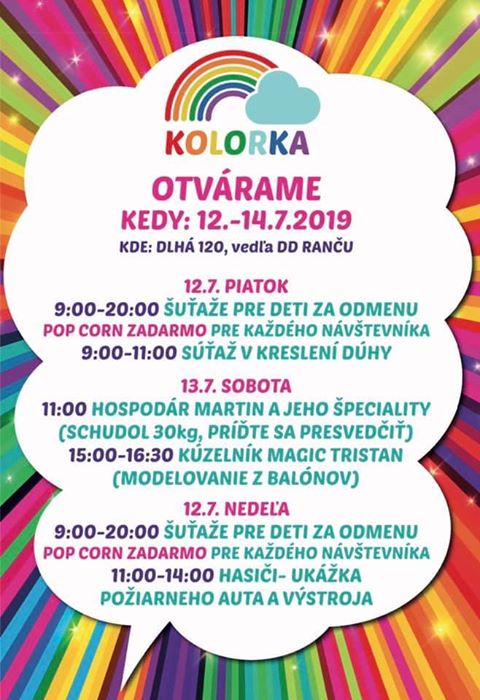 KOLORKA

OTVÁRAME
KEDY: 12.-14.7.2019
KDE: DLHÁ 120, vedľa DD RANČU

12.7. PIATOK
9:00-20:00 ŠUŤAŽE PRE DETI ZA ODMENU
POP CORN ZADARMO PRE KAŽDÉHO NÁVŠTEVNÍKA
9:00-11:00 SÚŤAŽ V KRESLENÍ DÚHY

13.7. SOBOTA
11:00 HOSPODÁR MARTIN A JEHO ŠPECIALITY (SCHUDOL 30kg, PRÍĎTE SA PRESVEDČIŤ)
15:00-16:30 KÚZELNÍK MAGIC TRISTAN (MODELOVANIE Z BALÓNOV)

12.7. NEDEĽA
9:00-20:00 ŠUŤAŽE PRE DETI ZA ODMENU
POP CORN ZADARMO PRE KAŽDÉHO NÁVŠTEVNÍKA
11:00-14:00 HASIČI- UKÁŽKA POŽIARNEHO AUTA A VÝSTROJA